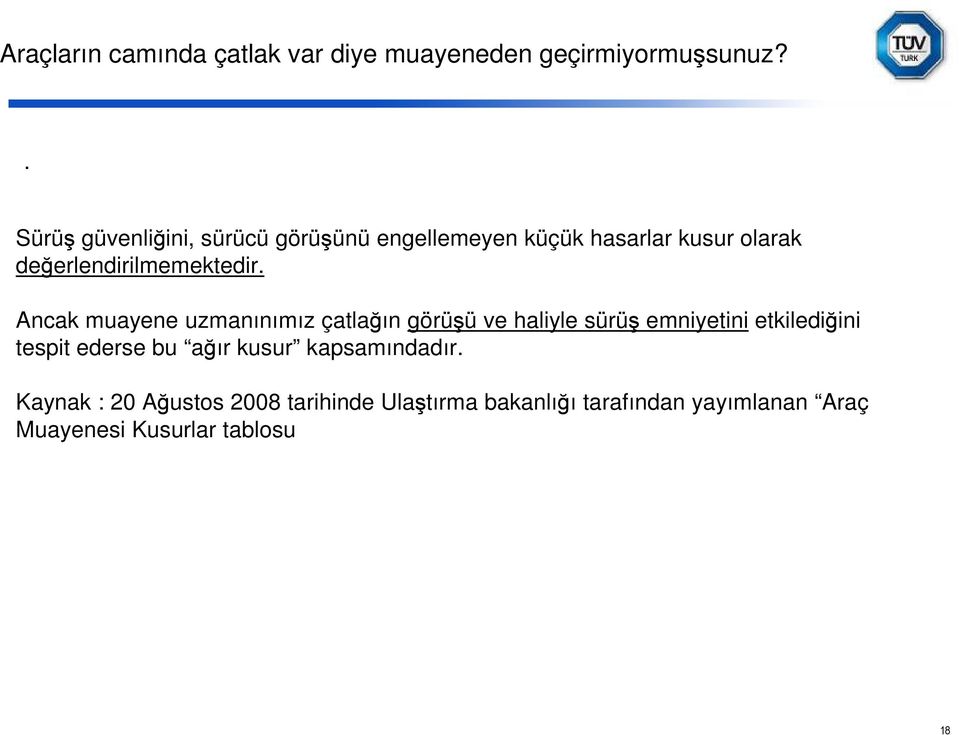 Araçların camında çatlak var diye muayeneden geçirmiyormuşsunuz?

TÜV TÜRK

.

Sürüş güvenliğini, sürücü görüşünü engellemeyen küçük hasarlar kusur olarak değerlendirilmemektedir.

Ancak muayene uzmanınımız çatlağın görüşü ve haliyle sürüş emniyetini etkilediğini tespit ederse bu “ağır kusur” kapsamındadır.

Kaynak : 20 Ağustos 2008 tarihinde Ulaştırma bakanlığı tarafından yayımlanan “Araç Muayenesi Kusurlar tablosu

18